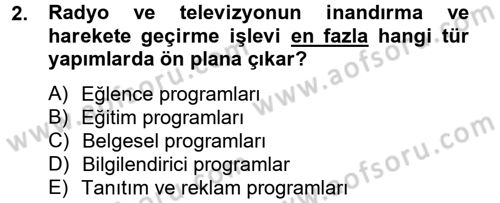 2. Radyo ve televizyonun inandırma ve harekete geçirme işlevi en fazla hangi tür yapımlarda ön plana çıkar?

A) Eğlence programları
B) Eğitim programları
C) Belgesel programları
D) Bilgilendirici programlar
E) Tanıtım ve reklam programları

www.aofsoru.com
www.aofsoru.com
www.aofsoru.com